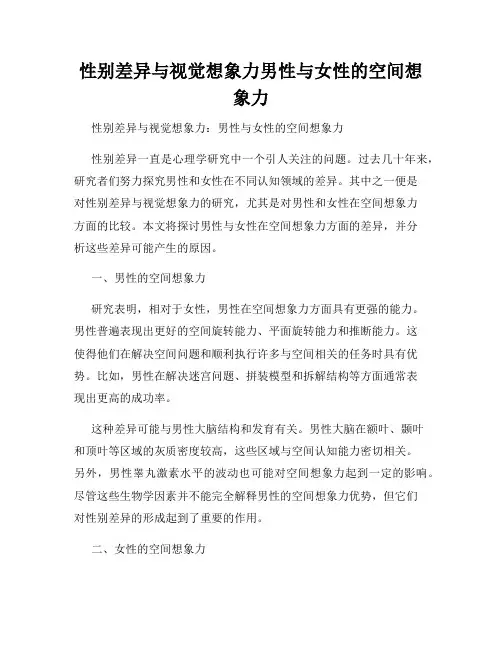 性别差异与视觉想象力男性与女性的空间想象力

性别差异与视觉想象力：男性与女性的空间想象力

性别差异一直是心理学研究中一个引人关注的问题。过去几十年来，研究者们努力探究男性和女性在不同认知领域的差异。其中之一便是对性别差异与视觉想象力的研究，尤其是对男性和女性在空间想象力方面的比较。本文将探讨男性与女性在空间想象力方面的差异，并分析这些差异可能产生的原因。

一、男性的空间想象力

研究表明，相对于女性，男性在空间想象力方面具有更强的能力。男性普遍表现出更好的空间旋转能力、平面旋转能力和推断能力。这使得他们在解决空间问题和顺利执行许多与空间相关的任务时具有优势。比如，男性在解决迷宫问题、拼装模型和拆解结构等方面通常表现出更高的成功率。

这种差异可能与男性大脑结构和发育有关。男性大脑在额叶、颞叶和顶叶等区域的灰质密度较高，这些区域与空间认知能力密切相关。另外，男性睾丸激素水平的波动也可能对空间想象力起到一定的影响。尽管这些生物学因素并不能完全解释男性的空间想象力优势，但它们对性别差异的形成起到了重要的作用。

二、女性的空间想象力